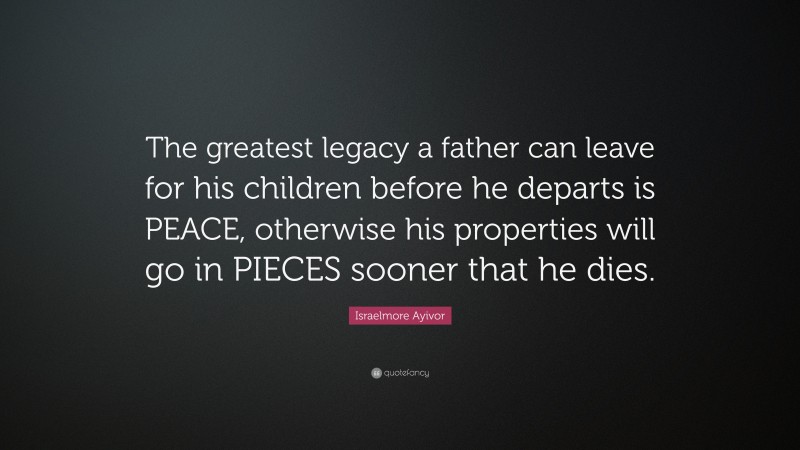 The greatest legacy a father can leave for his children before he departs is PEACE, otherwise his properties will go in PIECES sooner that he dies.

Israelmore Ayivor

quotefancy